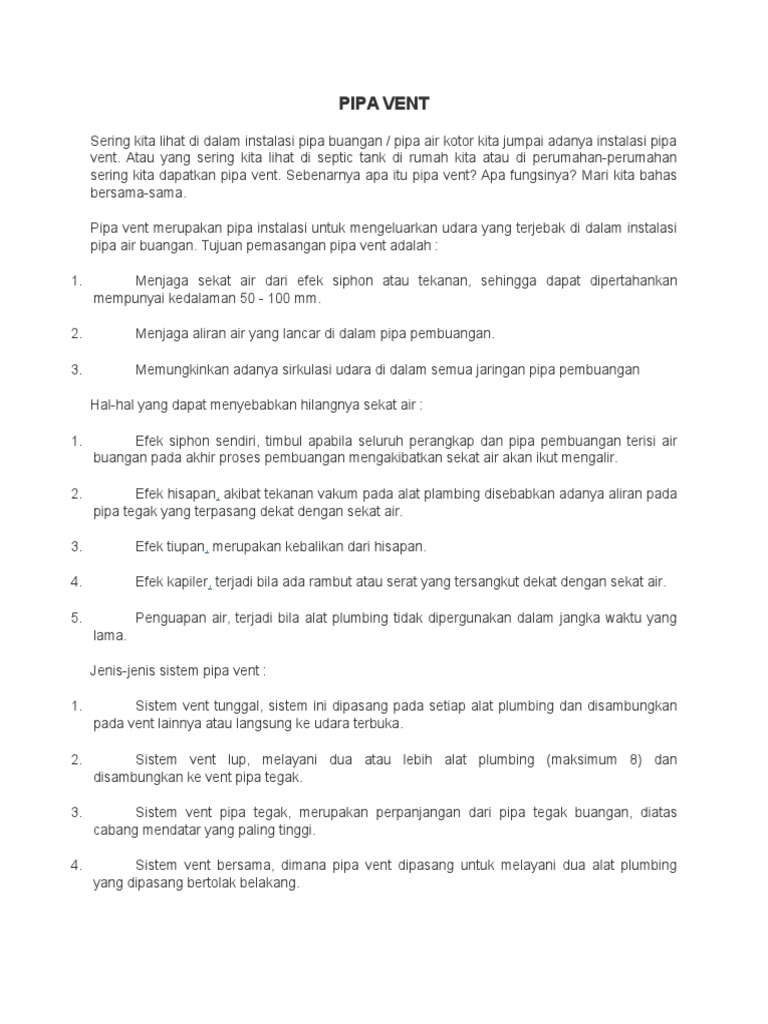 PIPA VENT

Sering kita lihat di dalam instalasi pipa buangan / pipa air kotor kita jumpai adanya instalasi pipa vent. Atau yang sering kita lihat di septic tank di rumah kita atau di perumahan-perumahan sering kita dapatkan pipa vent. Sebenarnya apa itu pipa vent? Apa fungsinya? Mari kita bahas bersama-sama.

Pipa vent merupakan pipa instalasi untuk mengeluarkan udara yang terjebak di dalam instalasi pipa air buangan. Tujuan pemasangan pipa vent adalah :

1. Menjaga sekat air dari efek siphon atau tekanan, sehingga dapat dipertahankan mempunyai kedalaman 50 - 100 mm.

2. Menjaga aliran air yang lancar di dalam pipa pembuangan.

3. Memungkinkan adanya sirkulasi udara di dalam semua jaringan pipa pembuangan

Hal-hal yang dapat menyebabkan hilangnya sekat air :

1. Efek siphon sendiri, timbul apabila seluruh perangkap dan pipa pembuangan terisi air buangan pada akhir proses pembuangan mengakibatkan sekat air akan ikut mengalir.

2. Efek hisapan, akibat tekanan vakum pada alat plambing disebabkan adanya aliran pada pipa tegak yang terpasang dekat dengan sekat air.

3. Efek tiupan, merupakan kebalikan dari hisapan.

4. Efek kapiler, terjadi bila ada rambut atau serat yang tersangkut dekat dengan sekat air.

5. Penguapan air, terjadi bila alat plumbing tidak dipergunakan dalam jangka waktu yang lama.

Jenis-jenis sistem pipa vent :

1. Sistem vent tunggal, sistem ini dipasang pada setiap alat plumbing dan disambungkan pada vent lainnya atau langsung ke udara terbuka.

2. Sistem vent lup, melayani dua atau lebih alat plumbing (maksimum 8) dan disambungkan ke vent pipa tegak.

3. Sistem vent pipa tegak, merupakan perpanjangan dari pipa tegak buangan, diatas cabang mendatar yang paling tinggi.

4. Sistem vent bersama, dimana pipa vent dipasang untuk melayani dua alat plumbing yang dipasang bertolak belakang.